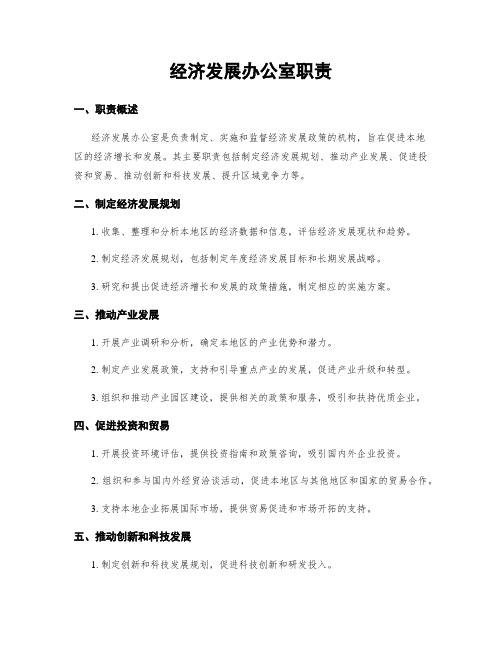 经济发展办公室职责

一、职责概述

经济发展办公室是负责制定、实施和监督经济发展政策的机构，旨在促进本地区的经济增长和发展。其主要职责包括制定经济发展规划、推动产业发展、促进投资和贸易、推动创新和科技发展、提升区域竞争力等。

二、制定经济发展规划

1. 收集、整理和分析本地区的经济数据和信息，评估经济发展现状和趋势。

2. 制定经济发展规划，包括制定年度经济发展目标和长期发展战略。

3. 研究和提出促进经济增长和发展的政策措施，制定相应的实施方案。

三、推动产业发展

1. 开展产业调研和分析，确定本地区的产业优势和潜力。

2. 制定产业发展政策，支持和引导重点产业的发展，促进产业升级和转型。

3. 组织和推动产业园区建设，提供相关的政策和服务，吸引和扶持优质企业。

四、促进投资和贸易

1. 开展投资环境评估，提供投资指南和政策咨询，吸引国内外企业投资。

2. 组织和参与国内外经贸洽谈活动，促进本地区与其他地区和国家的贸易合作。

3. 支持本地企业拓展国际市场，提供贸易促进和市场开拓的支持。

五、推动创新和科技发展

1. 制定创新和科技发展规划，促进科技创新和研发投入。